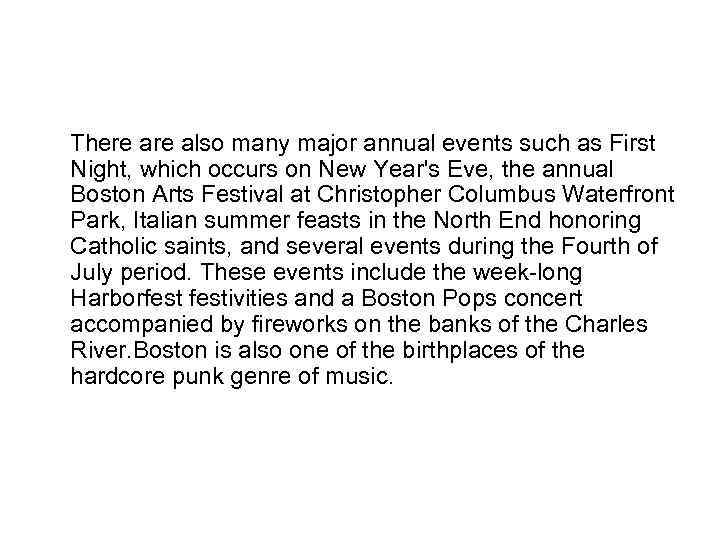 There are also many major annual events such as First Night, which occurs on New Year's Eve, the annual Boston Arts Festival at Christopher Columbus Waterfront Park, Italian summer feasts in the North End honoring Catholic saints, and several events during the Fourth of July period. These events include the week-long Harborfest festivities and a Boston Pops concert accompanied by fireworks on the banks of the Charles River.Boston is also one of the birthplaces of the hardcore punk genre of music.